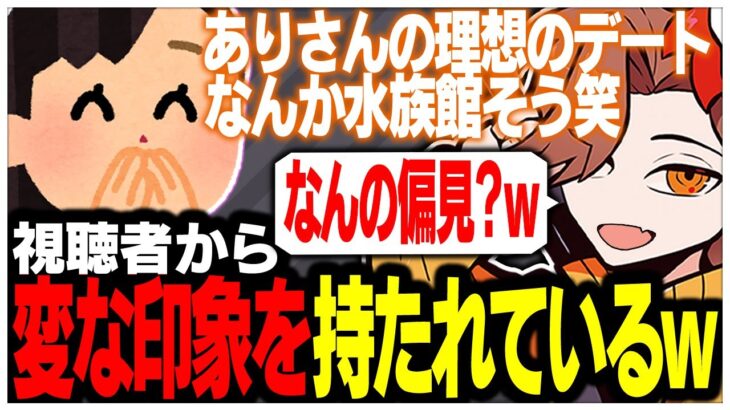 ありさんの理想のデート
なんか水族館そう笑

なんの偏見？w

視聴者から
変な印象を持たれているw